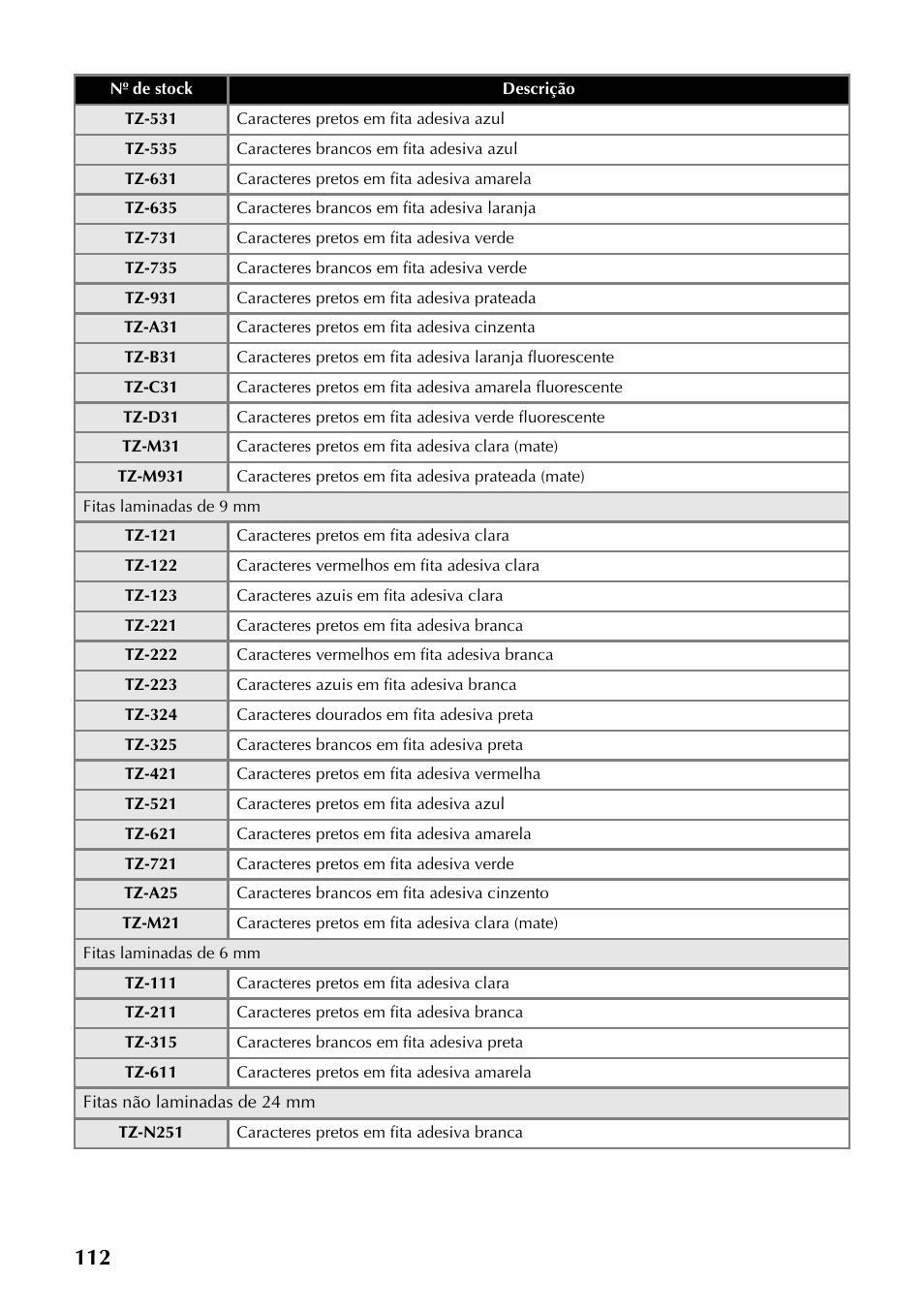 | Nº de stock | Descrição |
|---|---|
| TZ-531 | Caracteres pretos em fita adesiva azul |
| TZ-535 | Caracteres brancos em fita adesiva azul |
| TZ-631 | Caracteres pretos em fita adesiva amarela |
| TZ-635 | Caracteres brancos em fita adesiva laranja |
| TZ-731 | Caracteres pretos em fita adesiva verde |
| TZ-735 | Caracteres brancos em fita adesiva verde |
| TZ-931 | Caracteres pretos em fita adesiva prateada |
| TZ-A31 | Caracteres pretos em fita adesiva cinzenta |
| TZ-B31 | Caracteres pretos em fita adesiva laranja fluorescente |
| TZ-C31 | Caracteres pretos em fita adesiva amarela fluorescente |
| TZ-D31 | Caracteres pretos em fita adesiva verde fluorescente |
| TZ-M31 | Caracteres pretos em fita adesiva clara (mate) |
| TZ-M931 | Caracteres pretos em fita adesiva prateada (mate) |
| Fitas laminadas de 9 mm | |
| TZ-121 | Caracteres pretos em fita adesiva clara |
| TZ-122 | Caracteres vermelhos em fita adesiva clara |
| TZ-123 | Caracteres azuis em fita adesiva clara |
| TZ-221 | Caracteres pretos em fita adesiva branca |
| TZ-222 | Caracteres vermelhos em fita adesiva branca |
| TZ-223 | Caracteres azuis em fita adesiva branca |
| TZ-324 | Caracteres dourados em fita adesiva preta |
| TZ-325 | Caracteres brancos em fita adesiva preta |
| TZ-421 | Caracteres pretos em fita adesiva vermelha |
| TZ-521 | Caracteres pretos em fita adesiva azul |
| TZ-621 | Caracteres pretos em fita adesiva amarela |
| TZ-721 | Caracteres pretos em fita adesiva verde |
| TZ-A25 | Caracteres brancos em fita adesiva cinzento |
| TZ-M21 | Caracteres pretos em fita adesiva clara (mate) |
| Fitas laminadas de 6 mm | |
| TZ-111 | Caracteres pretos em fita adesiva clara |
| TZ-211 | Caracteres pretos em fita adesiva branca |
| TZ-315 | Caracteres brancos em fita adesiva preta |
| TZ-611 | Caracteres pretos em fita adesiva amarela |
| Fitas não laminadas de 24 mm | |
| TZ-N251 | Caracteres pretos em fita adesiva branca |

112